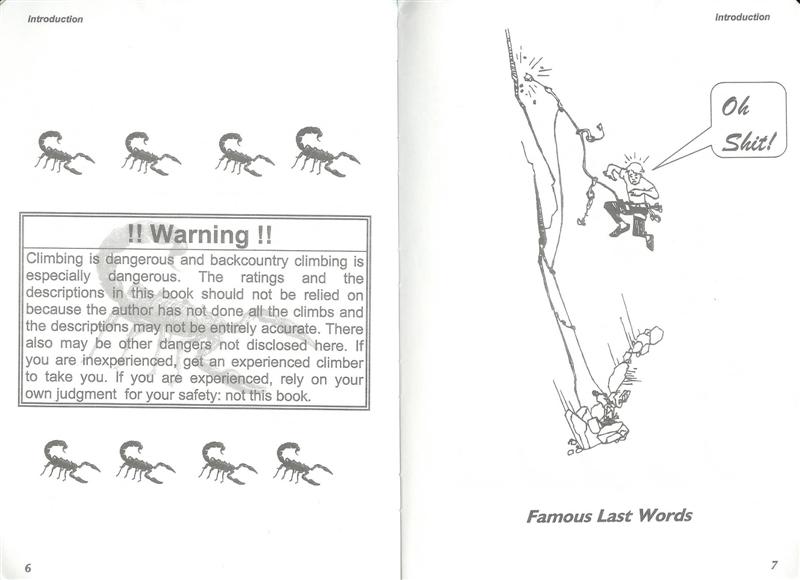 Introduction

!! Warning !!

Climbing is dangerous and backcountry climbing is especially dangerous. The ratings and the descriptions in this book should not be relied on because the author has not done all the climbs and the descriptions may not be entirely accurate. There also may be other dangers not disclosed here. If you are inexperienced, get an experienced climber to take you. If you are experienced, rely on your own judgment for your safety: not this book.

6

Introduction

Oh Shit!

Famous Last Words

7